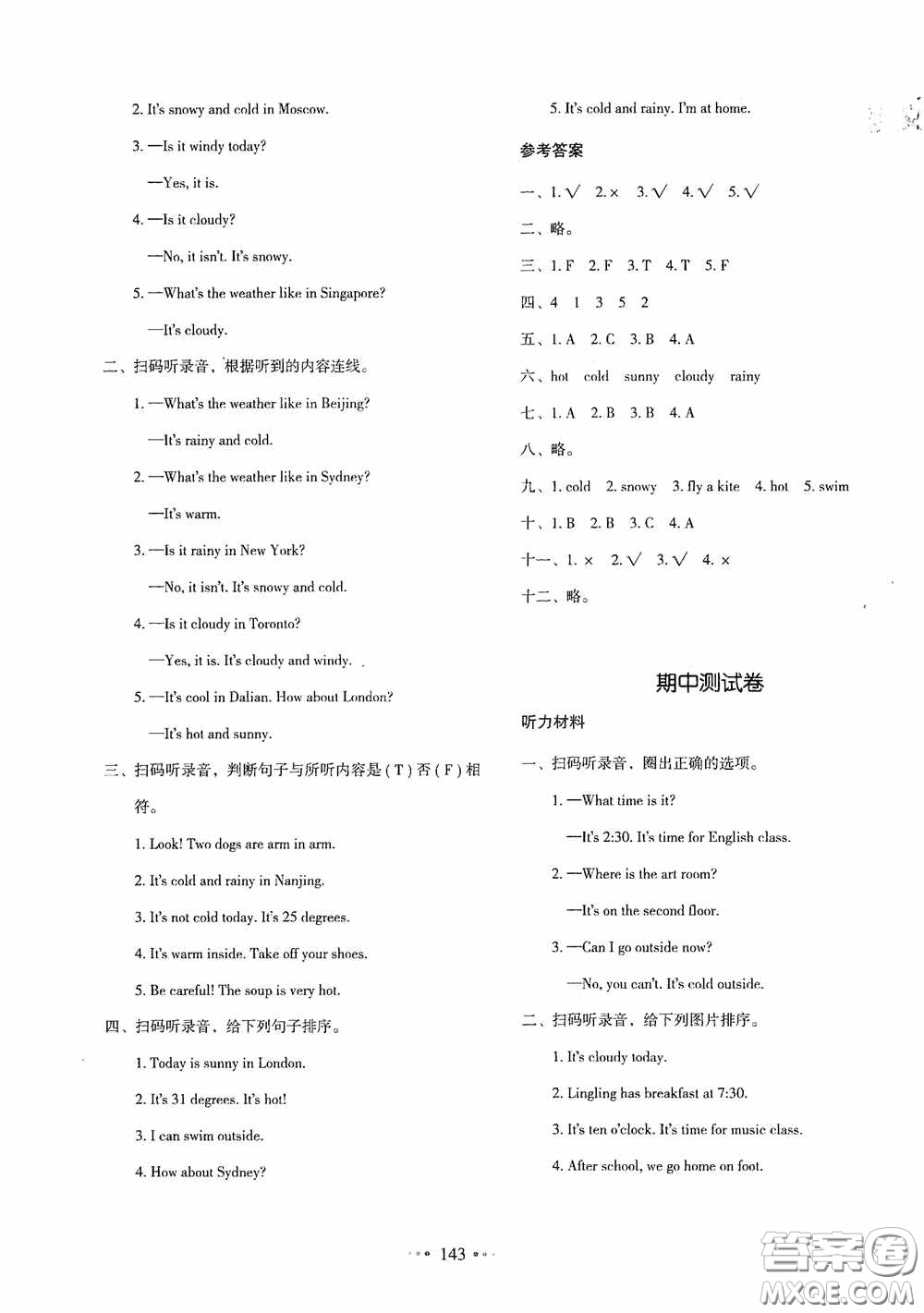 2. It's snowy and cold in Moscow.

3. —Is it windy today?

—Yes, it is.

4. —Is it cloudy?

—No, it isn't. It's snowy.

5. —What's the weather like in Singapore?

—It's cloudy.

二、扫码听录音，根据听到的内容连线。

1. —What's the weather like in Beijing?

—It's rainy and cold.

2. —What's the weather like in Sydney?

—It's warm.

3. —Is it rainy in New York?

—No, it isn't. It's snowy and cold.

4. —Is it cloudy in Toronto?

—Yes, it is. It's cloudy and windy.

5. —It's cool in Dalian. How about London?

—It's hot and sunny.

三、扫码听录音，判断句子与所听内容是（T）否（F）相符。

1. Look! Two dogs are arm in arm.

2. It's cold and rainy in Nanjing.

3. It's not cold today. It's 25 degrees.

4. It's warm inside. Take off your shoes.

5. Be careful! The soup is very hot.

四、扫码听录音，给下列句子排序。

1. Today is sunny in London.

2. It's 31 degrees. It's hot!

3. I can swim outside.

4. How about Sydney?

5. It's cold and rainy. I'm at home.

参考答案

一、1. √ 2. × 3. √ 4. √ 5. √

二、略。

三、1. F 2. F 3. T 4. T 5. F

四、4 1 3 5 2

五、1. A 2. C 3. B 4. A

六、hot cold sunny cloudy rainy

七、1. A 2. B 3. B 4. A

八、略。

九、1. cold 2. snowy 3. fly a kite 4. hot 5. swim

十、1. B 2. B 3. C 4. A

十一、1. × 2. √ 3. √ 4. ×

十二、略。

期中测试卷

听力材料

一、扫码听录音，圈出正确的选项。

1. —What time is it?

—It's 2:30. It's time for English class.

2. —Where is the art room?

—It's on the second floor.

3. —Can I go outside now?

—No, you can't. It's cold outside.

二、扫码听录音，给下列图片排序。

1. It's cloudy today.

2. Lingling has breakfast at 7:30.

3. It's ten o'clock. It's time for music class.

4. After school, we go home on foot.

143

答案圈 MXQE.COM